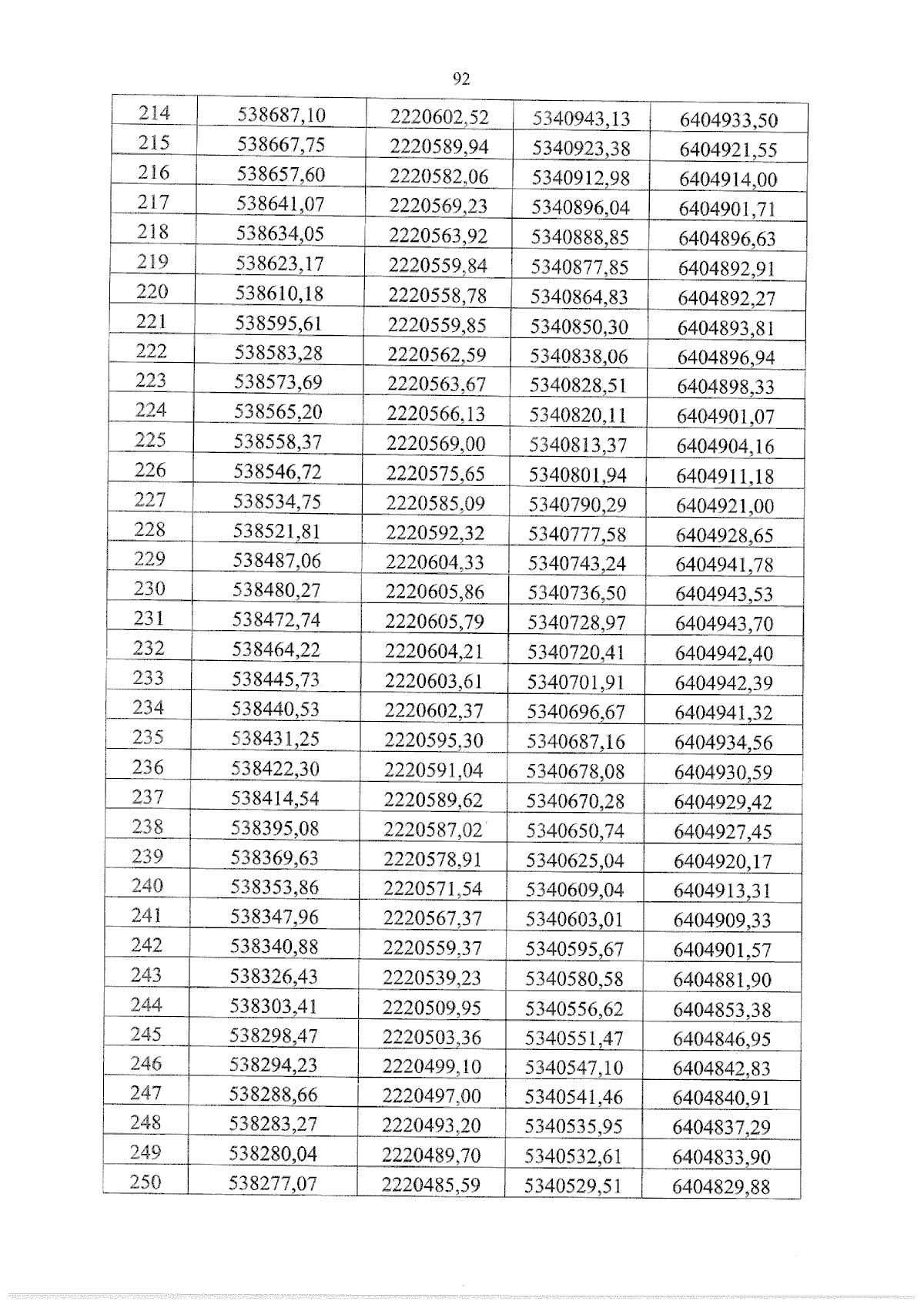 92

| 214 | 538687,10 | 2220602,52 | 5340943,13 | 6404933,50 |
|---|---|---|---|---|
| 215 | 538667,75 | 2220589,94 | 5340923,38 | 6404921,55 |
| 216 | 538657,60 | 2220582,06 | 5340912,98 | 6404914,00 |
| 217 | 538641,07 | 2220569,23 | 5340896,04 | 6404901,71 |
| 218 | 538634,05 | 2220563,92 | 5340888,85 | 6404896,63 |
| 219 | 538623,17 | 2220559,84 | 5340877,85 | 6404892,91 |
| 220 | 538610,18 | 2220558,78 | 5340864,83 | 6404892,27 |
| 221 | 538595,61 | 2220559,85 | 5340850,30 | 6404893,81 |
| 222 | 538583,28 | 2220562,59 | 5340838,06 | 6404896,94 |
| 223 | 538573,69 | 2220563,67 | 5340828,51 | 6404898,33 |
| 224 | 538565,20 | 2220566,13 | 5340820,11 | 6404901,07 |
| 225 | 538558,37 | 2220569,00 | 5340813,37 | 6404904,16 |
| 226 | 538546,72 | 2220575,65 | 5340801,94 | 6404911,18 |
| 227 | 538534,75 | 2220585,09 | 5340790,29 | 6404921,00 |
| 228 | 538521,81 | 2220592,32 | 5340777,58 | 6404928,65 |
| 229 | 538487,06 | 2220604,33 | 5340743,24 | 6404941,78 |
| 230 | 538480,27 | 2220605,86 | 5340736,50 | 6404943,53 |
| 231 | 538472,74 | 2220605,79 | 5340728,97 | 6404943,70 |
| 232 | 538464,22 | 2220604,21 | 5340720,41 | 6404942,40 |
| 233 | 538445,73 | 2220603,61 | 5340701,91 | 6404942,39 |
| 234 | 538440,53 | 2220602,37 | 5340696,67 | 6404941,32 |
| 235 | 538431,25 | 2220595,30 | 5340687,16 | 6404934,56 |
| 236 | 538422,30 | 2220591,04 | 5340678,08 | 6404930,59 |
| 237 | 538414,54 | 2220589,62 | 5340670,28 | 6404929,42 |
| 238 | 538395,08 | 2220587,02 | 5340650,74 | 6404927,45 |
| 239 | 538369,63 | 2220578,91 | 5340625,04 | 6404920,17 |
| 240 | 538353,86 | 2220571,54 | 5340609,04 | 6404913,31 |
| 241 | 538347,96 | 2220567,37 | 5340603,01 | 6404909,33 |
| 242 | 538340,88 | 2220559,37 | 5340595,67 | 6404901,57 |
| 243 | 538326,43 | 2220539,23 | 5340580,58 | 6404881,90 |
| 244 | 538303,41 | 2220509,95 | 5340556,62 | 6404853,38 |
| 245 | 538298,47 | 2220503,36 | 5340551,47 | 6404846,95 |
| 246 | 538294,23 | 2220499,10 | 5340547,10 | 6404842,83 |
| 247 | 538288,66 | 2220497,00 | 5340541,46 | 6404840,91 |
| 248 | 538283,27 | 2220493,20 | 5340535,95 | 6404837,29 |
| 249 | 538280,04 | 2220489,70 | 5340532,61 | 6404833,90 |
| 250 | 538277,07 | 2220485,59 | 5340529,51 | 6404829,88 |